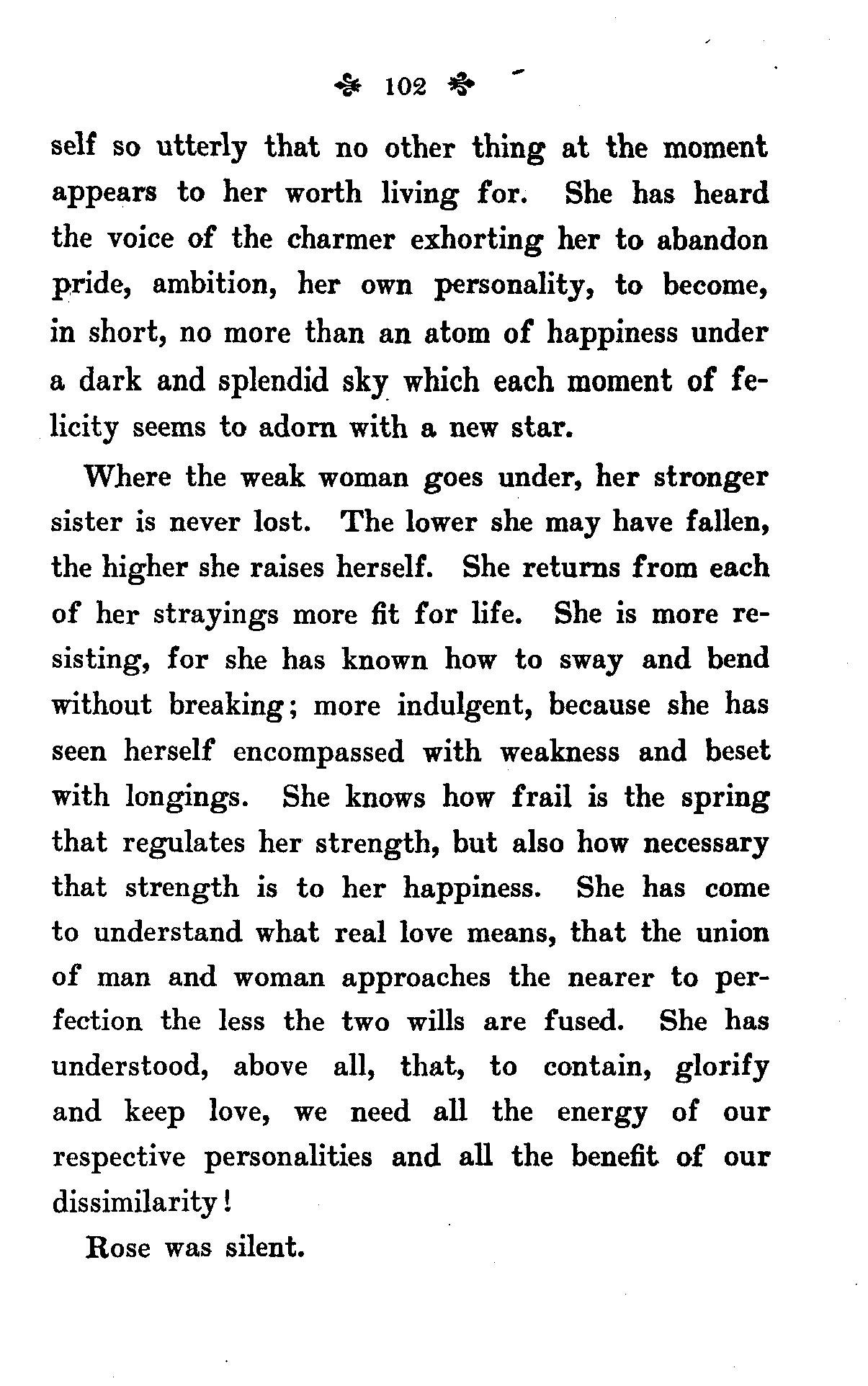 102

self so utterly that no other thing at the moment appears to her worth living for. She has heard the voice of the charmer exhorting her to abandon pride, ambition, her own personality, to become, in short, no more than an atom of happiness under a dark and splendid sky which each moment of felicity seems to adorn with a new star.

Where the weak woman goes under, her stronger sister is never lost. The lower she may have fallen, the higher she raises herself. She returns from each of her strayings more fit for life. She is more resisting, for she has known how to sway and bend without breaking; more indulgent, because she has seen herself encompassed with weakness and beset with longings. She knows how frail is the spring that regulates her strength, but also how necessary that strength is to her happiness. She has come to understand what real love means, that the union of man and woman approaches the nearer to perfection the less the two wills are fused. She has understood, above all, that, to contain, glorify and keep love, we need all the energy of our respective personalities and all the benefit of our dissimilarity!

Rose was silent.